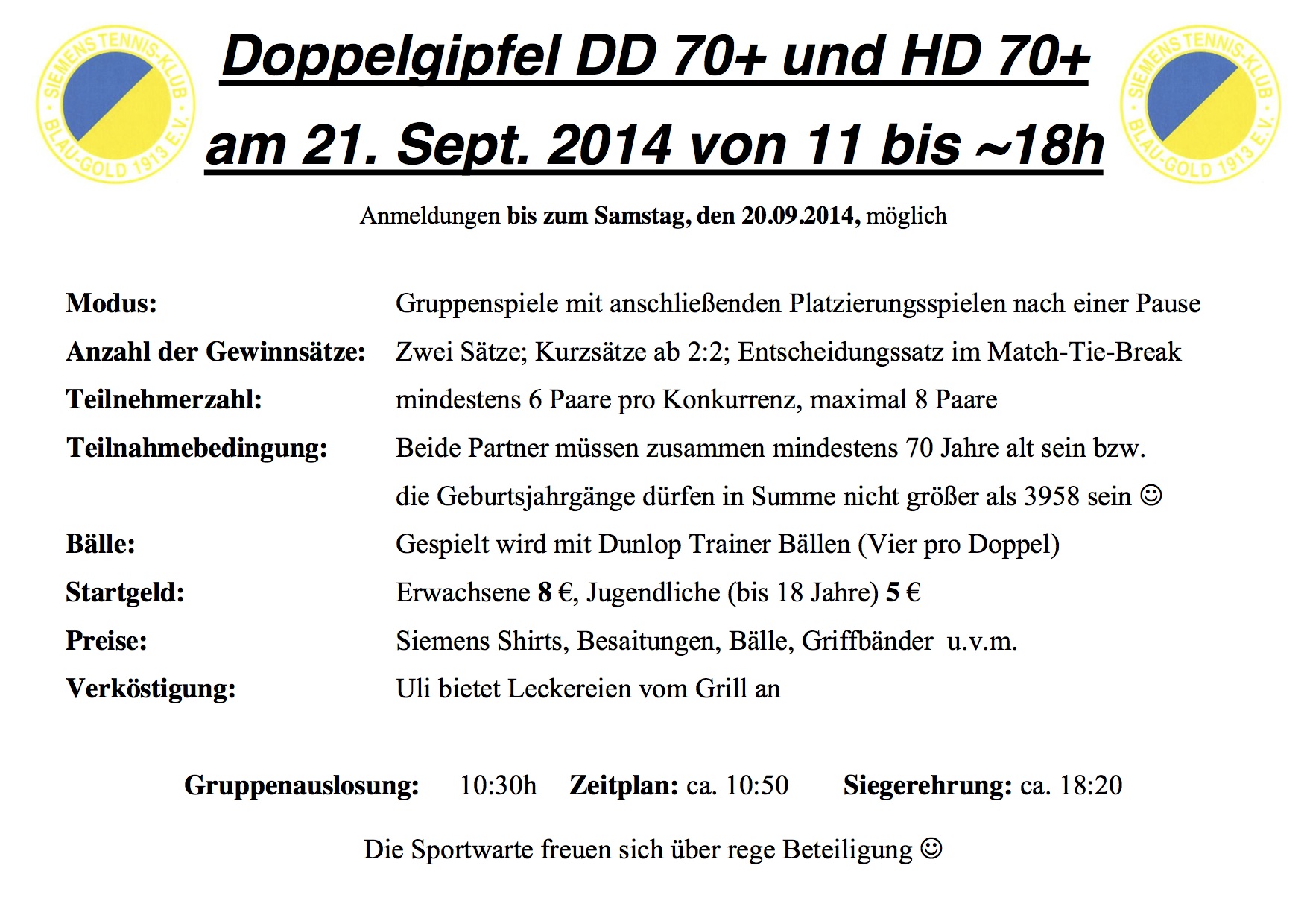 SIEMENS TENNIS-KLUB BLAU-GOLD 1913 E.V.

Doppelgipfel DD 70+ und HD 70+

am 21. Sept. 2014 von 11 bis ~18h

SIEMENS TENNIS-KLUB BLAU-GOLD 1913 E.V.

Anmeldungen bis zum Samstag, den 20.09.2014, möglich

Modus: Gruppenspiele mit anschließenden Platzierungsspielen nach einer Pause

Anzahl der Gewinnsätze: Zwei Sätze; Kurzsätze ab 2:2; Entscheidungssatz im Match-Tie-Break

Teilnehmerzahl: mindestens 6 Paare pro Konkurrenz, maximal 8 Paare

Teilnahmebedingung: Beide Partner müssen zusammen mindestens 70 Jahre alt sein bzw. die Geburtsjahrgänge dürfen in Summe nicht größer als 3958 sein ☺

Bälle: Gespielt wird mit Dunlop Trainer Bällen (Vier pro Doppel)

Startgeld: Erwachsene 8 €, Jugendliche (bis 18 Jahre) 5 €

Preise: Siemens Shirts, Besaitungen, Bälle, Griffbänder u.v.m.

Verköstigung: Uli bietet Leckereien vom Grill an

Gruppenauslosung: 10:30h Zeitplan: ca. 10:50 Siegerehrung: ca. 18:20

Die Sportwarte freuen sich über rege Beteiligung ☺